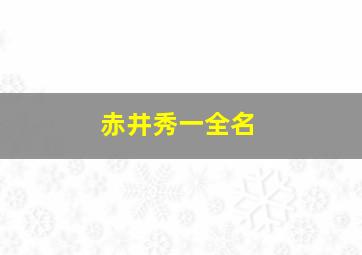 赤井秀一全名